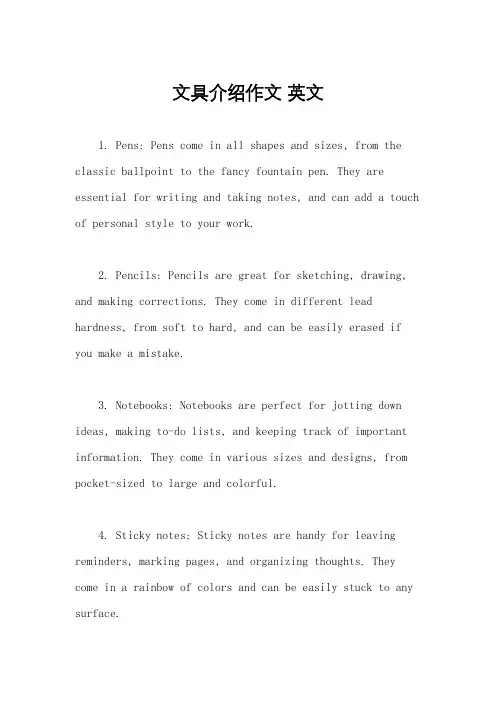 文具介绍作文 英文

1. Pens: Pens come in all shapes and sizes, from the classic ballpoint to the fancy fountain pen. They are essential for writing and taking notes, and can add a touch of personal style to your work.

2. Pencils: Pencils are great for sketching, drawing, and making corrections. They come in different lead hardness, from soft to hard, and can be easily erased if you make a mistake.

3. Notebooks: Notebooks are perfect for jotting down ideas, making to-do lists, and keeping track of important information. They come in various sizes and designs, from pocket-sized to large and colorful.

4. Sticky notes: Sticky notes are handy for leaving reminders, marking pages, and organizing thoughts. They come in a rainbow of colors and can be easily stuck to any surface.